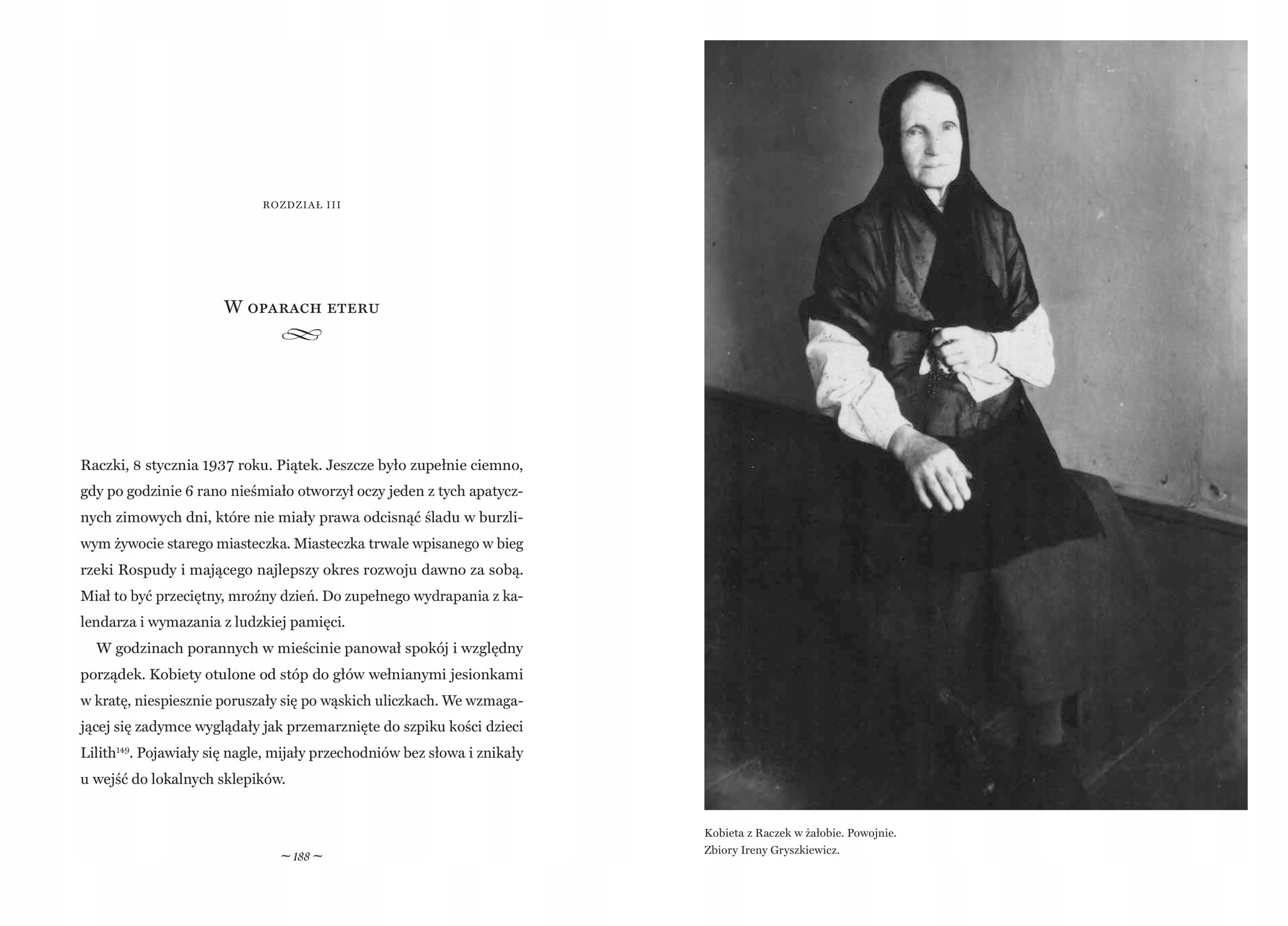 ROZDZIAŁ III

W OPARACH ETERU

Raczki, 8 stycznia 1937 roku. Piątek. Jeszcze było zupełnie ciemno, gdy po godzinie 6 rano nieśmiało otworzył oczy jeden z tych apatycznych zimowych dni, które nie miały prawa odcisnąć śladu w burzliwym żywocie starego miasteczka. Miasteczka trwale wpisanego w bieg rzeki Rospudy i mającego najlepszy okres rozwoju dawno za sobą. Miał to być przeciętny, mroźny dzień. Do zupełnego wydrapania z kalendarza i wymazania z ludzkiej pamięci.

W godzinach porannych w mieścinie panował spokój i względny porządek. Kobiety otulone od stóp do głów wełnianymi jesionkami w kratę, niespiesznie poruszały się po wąskich uliczkach. We wzmagającej się zadymce wyglądały jak przemarznięte do szpiku kości dzieci Lilith$^{149}$. Pojawiały się nagle, mijały przechodniów bez słowa i znikały u wejść do lokalnych sklepików.

~ 188 ~

Kobieta z Raczek w żałobie. Powojnie.
Zbiory Ireny Gryszkiewicz.